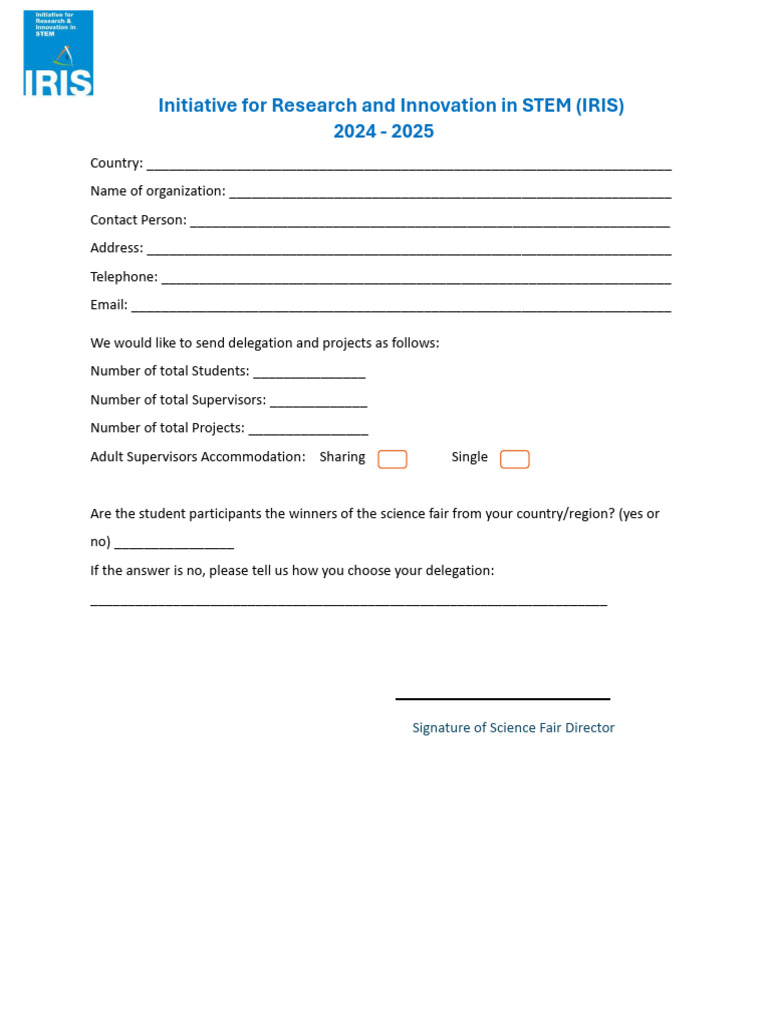 Initiative for Research & Innovation in STEM

IRIS

Initiative for Research and Innovation in STEM (IRIS)
2024 - 2025

Country: ____

Name of organization: ____

Contact Person: ____

Address: ____

Telephone: ____

Email: ____

We would like to send delegation and projects as follows:

Number of total Students: ____

Number of total Supervisors: ____

Number of total Projects: ____

Adult Supervisors Accommodation: Sharing ☐ Single ☐

Are the student participants the winners of the science fair from your country/region? (yes or no) ____

If the answer is no, please tell us how you choose your delegation:

____

____

Signature of Science Fair Director